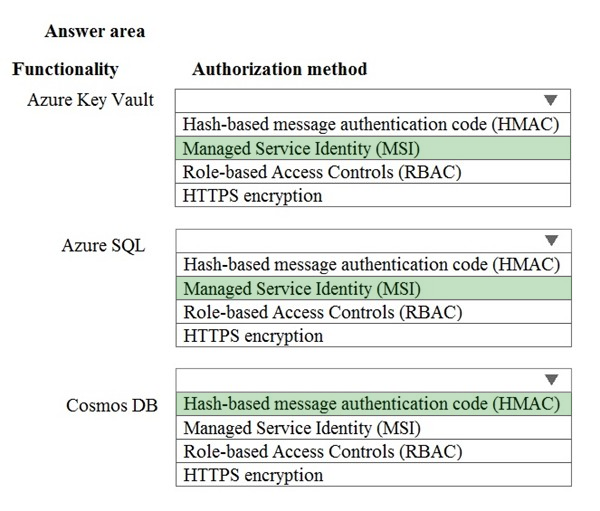 Answer area

Functionality Authorization method

Azure Key Vault
Hash-based message authentication code (HMAC)
Managed Service Identity (MSI)
Role-based Access Controls (RBAC)
HTTPS encryption

Azure SQL
Hash-based message authentication code (HMAC)
Managed Service Identity (MSI)
Role-based Access Controls (RBAC)
HTTPS encryption

Cosmos DB
Hash-based message authentication code (HMAC)
Managed Service Identity (MSI)
Role-based Access Controls (RBAC)
HTTPS encryption